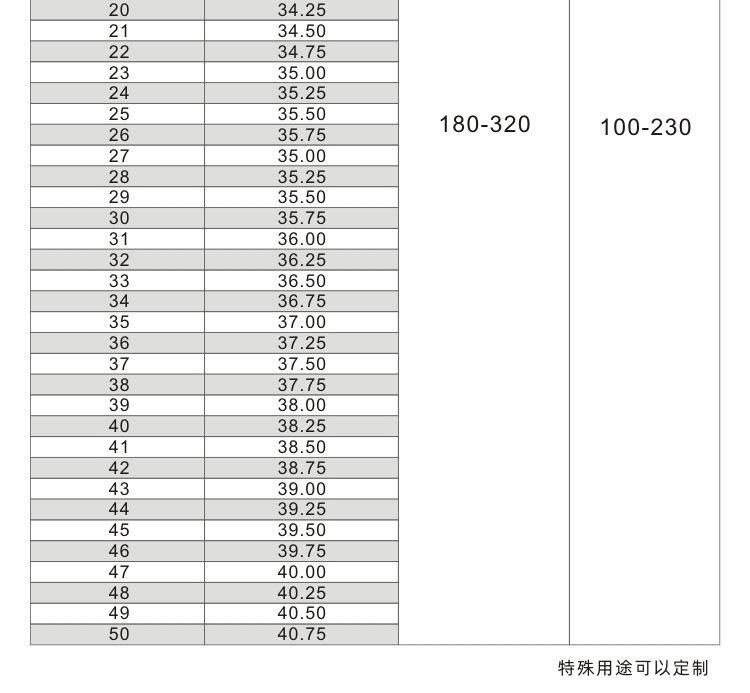 | 20 | 34.25 | 180-320 | 100-230 |
|---|---|---|---|
| 21 | 34.50 | | |
| 22 | 34.75 | | |
| 23 | 35.00 | | |
| 24 | 35.25 | | |
| 25 | 35.50 | | |
| 26 | 35.75 | | |
| 27 | 35.00 | | |
| 28 | 35.25 | | |
| 29 | 35.50 | | |
| 30 | 35.75 | | |
| 31 | 36.00 | | |
| 32 | 36.25 | | |
| 33 | 36.50 | | |
| 34 | 36.75 | | |
| 35 | 37.00 | | |
| 36 | 37.25 | | |
| 37 | 37.50 | | |
| 38 | 37.75 | | |
| 39 | 38.00 | | |
| 40 | 38.25 | | |
| 41 | 38.50 | | |
| 42 | 38.75 | | |
| 43 | 39.00 | | |
| 44 | 39.25 | | |
| 45 | 39.50 | | |
| 46 | 39.75 | | |
| 47 | 40.00 | | |
| 48 | 40.25 | | |
| 49 | 40.50 | | |
| 50 | 40.75 | | |

特殊用途可以定制